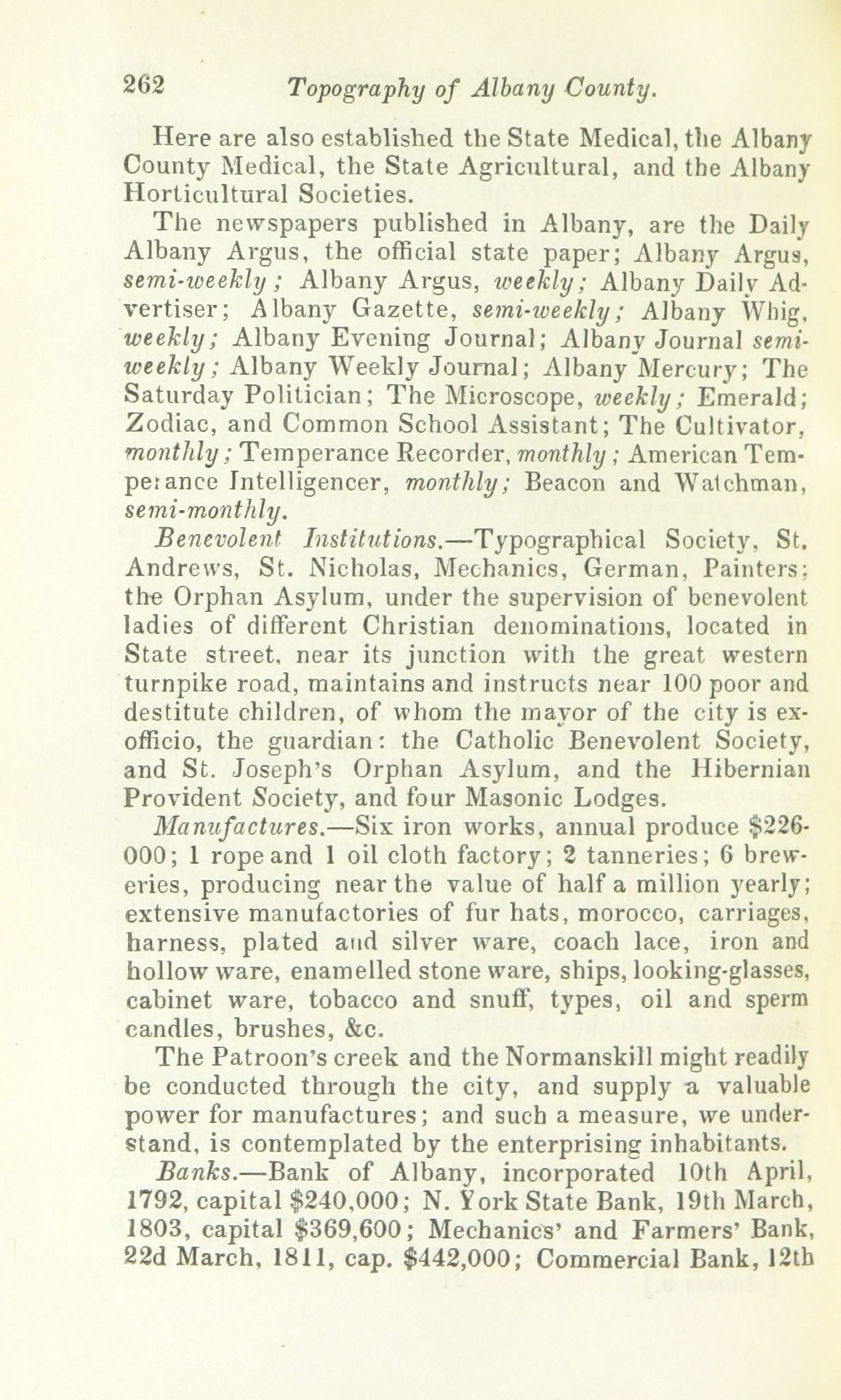 262 Topography of Albany County.

Here are also established the State Medical, the Albany County Medical, the State Agricultural, and the Albany Horticultural Societies.

The newspapers published in Albany, are the Daily Albany Argus, the official state paper; Albany Argus, semi-weekly; Albany Argus, weekly; Albany Daily Advertiser; Albany Gazette, semi-weekly; Albany Whig, weekly; Albany Evening Journal; Albany Journal semi-weekly; Albany Weekly Journal; Albany Mercury; The Saturday Politician; The Microscope, weekly; Emerald; Zodiac, and Common School Assistant; The Cultivator, monthly; Temperance Recorder, monthly; American Temperance Intelligencer, monthly; Beacon and Watchman, semi-monthly.

Benevolent Institutions.—Typographical Society, St. Andrews, St. Nicholas, Mechanics, German, Painters; the Orphan Asylum, under the supervision of benevolent ladies of different Christian denominations, located in State street, near its junction with the great western turnpike road, maintains and instructs near 100 poor and destitute children, of whom the mayor of the city is ex-officio, the guardian: the Catholic Benevolent Society, and St. Joseph's Orphan Asylum, and the Hibernian Provident Society, and four Masonic Lodges.

Manufactures.—Six iron works, annual produce $226-000; 1 rope and 1 oil cloth factory; 2 tanneries; 6 breweries, producing near the value of half a million yearly; extensive manufactories of fur hats, morocco, carriages, harness, plated and silver ware, coach lace, iron and hollow ware, enamelled stone ware, ships, looking-glasses, cabinet ware, tobacco and snuff, types, oil and sperm candles, brushes, &c.

The Patroon's creek and the Normanskill might readily be conducted through the city, and supply a valuable power for manufactures; and such a measure, we understand, is contemplated by the enterprising inhabitants.

Banks.—Bank of Albany, incorporated 10th April, 1792, capital $240,000; N. York State Bank, 19th March, 1803, capital $369,600; Mechanics' and Farmers' Bank, 22d March, 1811, cap. $442,000; Commercial Bank, 12th